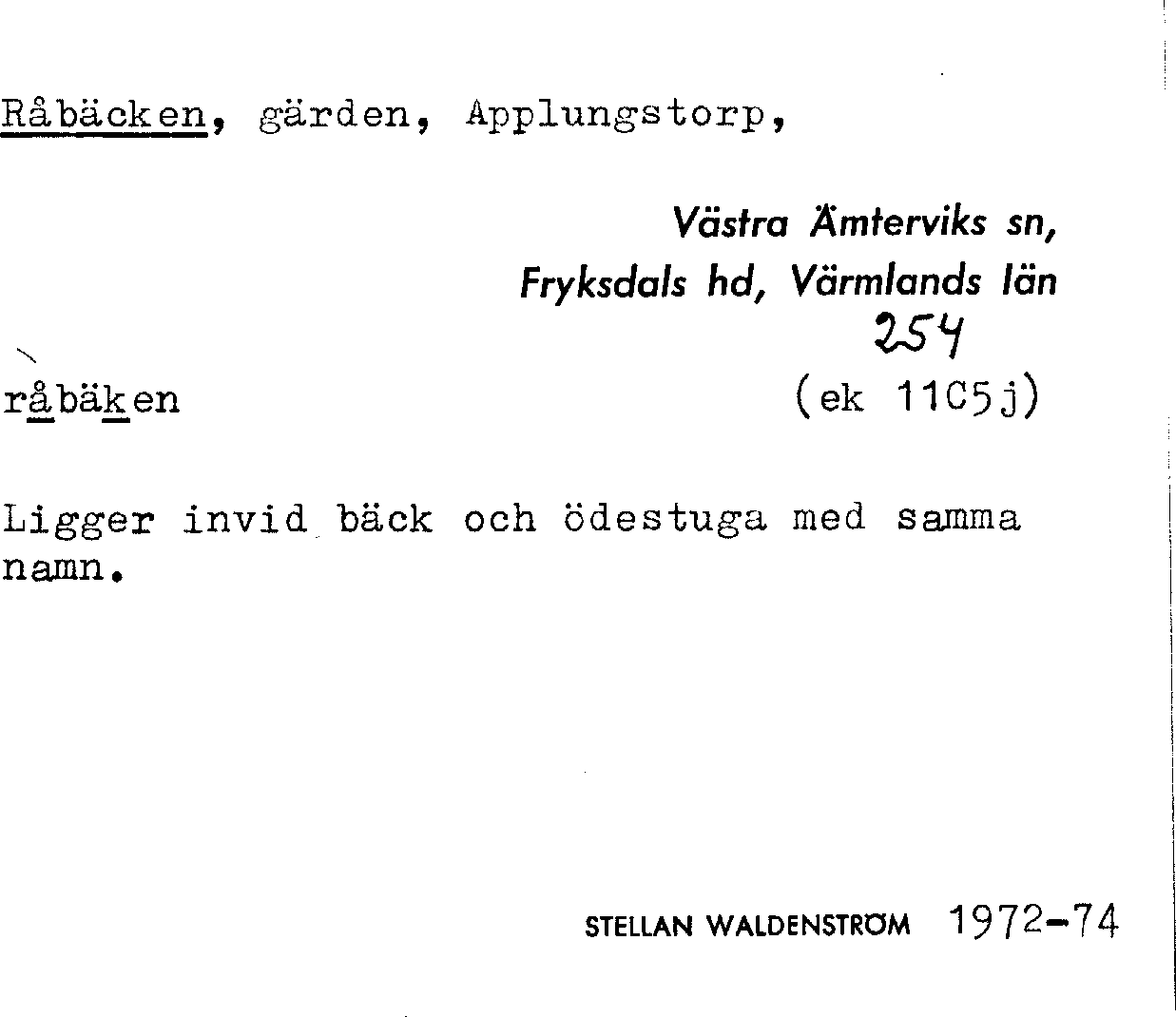 Råbäcken, gärden, Applungstorp,

Västra Ämterviks sn,
Fryksdals hd, Värmlands län
254

råbäken
(ek 11C5j)

Ligger invid bäck och ödestuga med samma namn.

STELLAN WALDENSTRÖM 1972-74